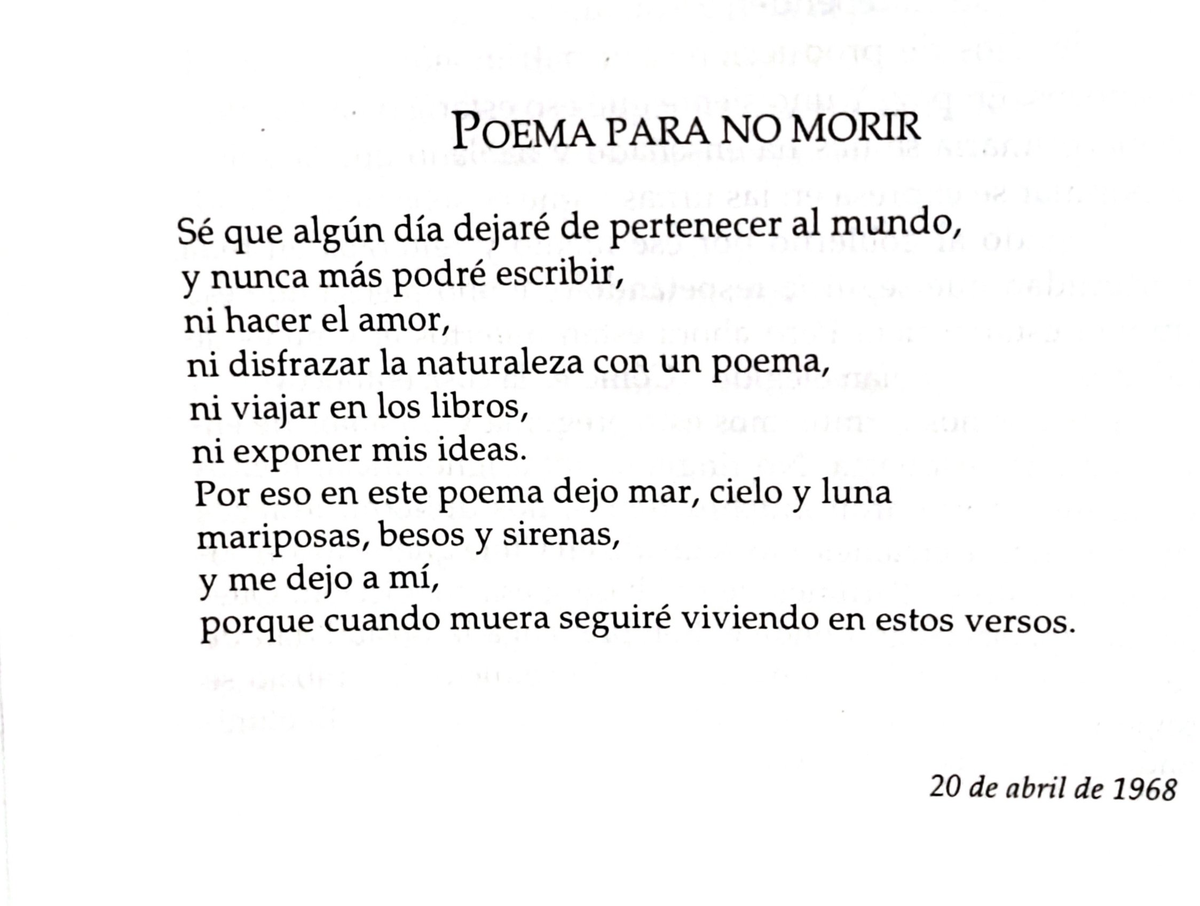 POEMA PARA NO MORIR

Sé que algún día dejaré de pertenecer al mundo,
y nunca más podré escribir,
ni hacer el amor,
ni disfrazar la naturaleza con un poema,
ni viajar en los libros,
ni exponer mis ideas.
Por eso en este poema dejo mar, cielo y luna
mariposas, besos y sirenas,
y me dejo a mí,
porque cuando muera seguiré viviendo en estos versos.

20 de abril de 1968